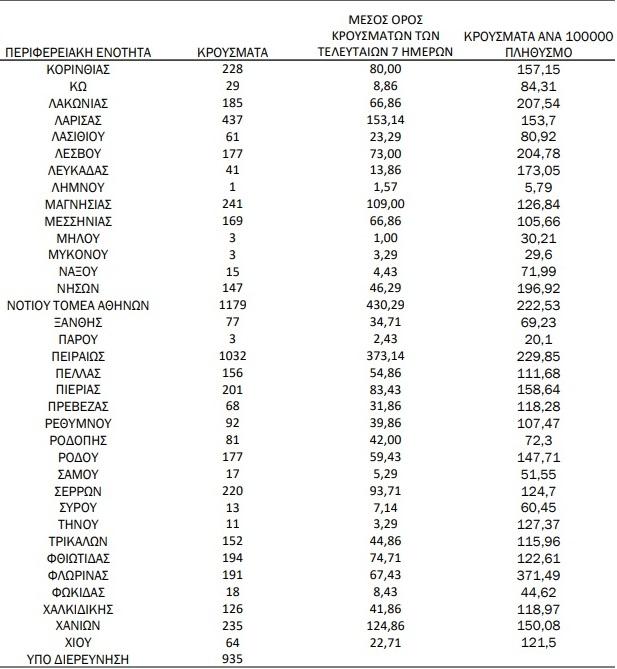 | ΠΕΡΙΦΕΡΕΙΑΚΗ ΕΝΟΤΗΤΑ | ΚΡΟΥΣΜΑΤΑ | ΜΕΣΟΣ ΟΡΟΣ ΚΡΟΥΣΜΑΤΩΝ ΤΩΝ ΤΕΛΕΥΤΑΙΩΝ 7 ΗΜΕΡΩΝ | ΚΡΟΥΣΜΑΤΑ ΑΝΑ 100000 ΠΛΗΘΥΣΜΟ |
|---|---|---|---|
| ΚΟΡΙΝΘΙΑΣ | 228 | 80,00 | 157,15 |
| ΚΩ | 29 | 8,86 | 84,31 |
| ΛΑΚΩΝΙΑΣ | 185 | 66,86 | 207,54 |
| ΛΑΡΙΣΑΣ | 437 | 153,14 | 153,7 |
| ΛΑΣΙΘΙΟΥ | 61 | 23,29 | 80,92 |
| ΛΕΣΒΟΥ | 177 | 73,00 | 204,78 |
| ΛΕΥΚΑΔΑΣ | 41 | 13,86 | 173,05 |
| ΛΗΜΝΟΥ | 1 | 1,57 | 5,79 |
| ΜΑΓΝΗΣΙΑΣ | 241 | 109,00 | 126,84 |
| ΜΕΣΣΗΝΙΑΣ | 169 | 66,86 | 105,66 |
| ΜΗΛΟΥ | 3 | 1,00 | 30,21 |
| ΜΥΚΟΝΟΥ | 3 | 3,29 | 29,6 |
| ΝΑΞΟΥ | 15 | 4,43 | 71,99 |
| ΝΗΣΩΝ | 147 | 46,29 | 196,92 |
| ΝΟΤΙΟΥ ΤΟΜΕΑ ΑΘΗΝΩΝ | 1179 | 430,29 | 222,53 |
| ΞΑΝΘΗΣ | 77 | 34,71 | 69,23 |
| ΠΑΡΟΥ | 3 | 2,43 | 20,1 |
| ΠΕΙΡΑΙΩΣ | 1032 | 373,14 | 229,85 |
| ΠΕΛΛΑΣ | 156 | 54,86 | 111,68 |
| ΠΙΕΡΙΑΣ | 201 | 83,43 | 158,64 |
| ΠΡΕΒΕΖΑΣ | 68 | 31,86 | 118,28 |
| ΡΕΘΥΜΝΟΥ | 92 | 39,86 | 107,47 |
| ΡΟΔΟΠΗΣ | 81 | 42,00 | 72,3 |
| ΡΟΔΟΥ | 177 | 59,43 | 147,71 |
| ΣΑΜΟΥ | 17 | 5,29 | 51,55 |
| ΣΕΡΡΩΝ | 220 | 93,71 | 124,7 |
| ΣΥΡΟΥ | 13 | 7,14 | 60,45 |
| ΤΗΝΟΥ | 11 | 3,29 | 127,37 |
| ΤΡΙΚΑΛΩΝ | 152 | 44,86 | 115,96 |
| ΦΘΙΩΤΙΔΑΣ | 194 | 74,71 | 122,61 |
| ΦΛΩΡΙΝΑΣ | 191 | 67,43 | 371,49 |
| ΦΩΚΙΔΑΣ | 18 | 8,43 | 44,62 |
| ΧΑΛΚΙΔΙΚΗΣ | 126 | 41,86 | 118,97 |
| ΧΑΝΙΩΝ | 235 | 124,86 | 150,08 |
| ΧΙΟΥ | 64 | 22,71 | 121,5 |
| ΥΠΟ ΔΙΕΡΕΥΝΗΣΗ | 935 | | |